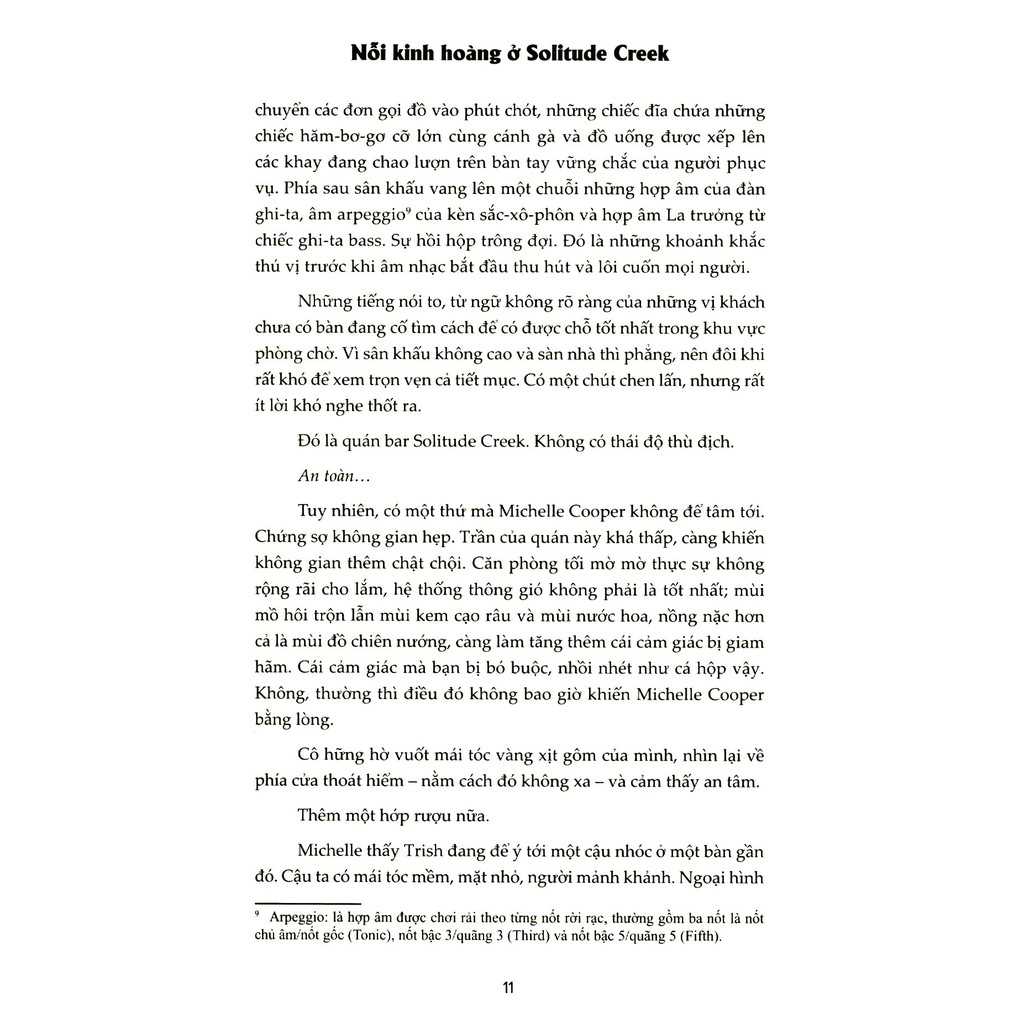 Nỗi kinh hoàng ở Solitude Creek

chuyển các đơn gọi đồ vào phút chót, những chiếc đĩa chứa những chiếc hăm-bơ-gơ cỡ lớn cùng cánh gà và đồ uống được xếp lên các khay đang chao lượn trên bàn tay vững chắc của người phục vụ. Phía sau sân khấu vang lên một chuỗi những hợp âm của đàn ghi-ta, âm arpeggio$^9$ của kèn sắc-xô-phôn và hợp âm La trưởng từ chiếc ghi-ta bass. Sự hồi hộp trông đợi. Đó là những khoảnh khắc thú vị trước khi âm nhạc bắt đầu thu hút và lôi cuốn mọi người.

Những tiếng nói to, từ ngữ không rõ ràng của những vị khách chưa có bàn đang cố tìm cách để có được chỗ tốt nhất trong khu vực phòng chờ. Vì sân khấu không cao và sàn nhà thì phẳng, nên đôi khi rất khó để xem trọn vẹn cả tiết mục. Có một chút chen lấn, nhưng rất ít lời khó nghe thốt ra.

Đó là quán bar Solitude Creek. Không có thái độ thù địch.

An toàn…

Tuy nhiên, có một thứ mà Michelle Cooper không để tâm tới. Chứng sợ không gian hẹp. Trần của quán này khá thấp, càng khiến không gian thêm chật chội. Căn phòng tối mờ mờ thực sự không rộng rãi cho lắm, hệ thống thông gió không phải là tốt nhất; mùi mồ hôi trộn lẫn mùi kem cạo râu và mùi nước hoa, nồng nặc hơn cả là mùi đồ chiên nướng, càng làm tăng thêm cái cảm giác bị giam hãm. Cái cảm giác mà bạn bị bó buộc, nhồi nhét như cá hộp vậy. Không, thường thì điều đó không bao giờ khiến Michelle Cooper bằng lòng.

Cô hững hờ vuốt mái tóc vàng xịt gôm của mình, nhìn lại về phía cửa thoát hiểm – nằm cách đó không xa – và cảm thấy an tâm.

Thêm một hớp rượu nữa.

Michelle thấy Trish đang để ý tới một cậu nhóc ở một bàn gần đó. Cậu ta có mái tóc mềm, mặt nhỏ, người mảnh khảnh. Ngoại hình

$^9$ Arpeggio: là hợp âm được chơi rải theo từng nốt rời rạc, thường gồm ba nốt là nốt chủ âm/nốt gốc (Tonic), nốt bậc 3/quãng 3 (Third) và nốt bậc 5/quãng 5 (Fifth).

11